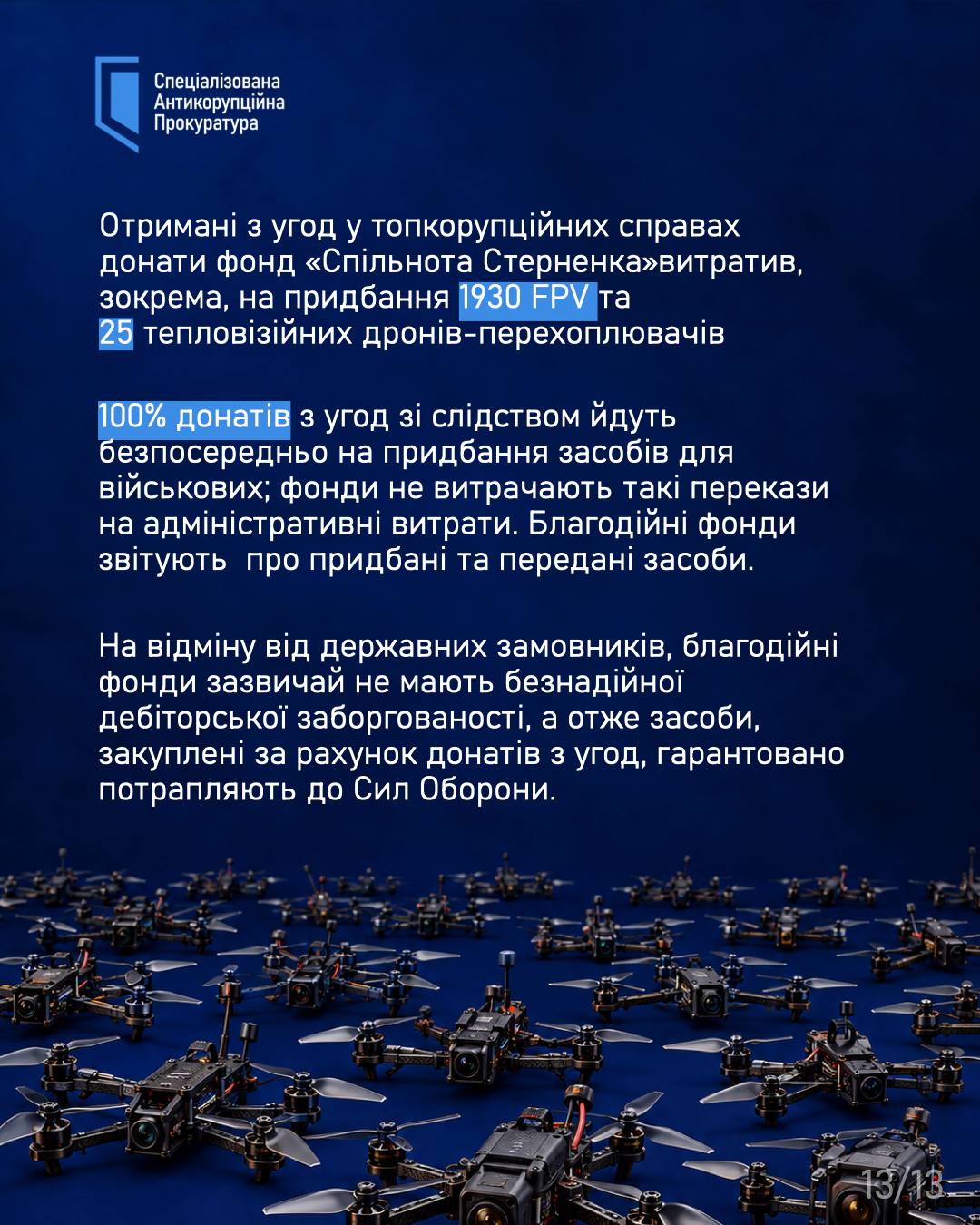 Спеціалізована
Антикорупційна
Прокуратура

Отримані з угод у топкорупційних справах донати фонд «Спільнота Стерненка»витратив, зокрема, на придбання 1930 FPV та 25 тепловізійних дронів-перехоплювачів

100% донатів з угод зі слідством йдуть безпосередньо на придбання засобів для військових; фонди не витрачають такі перекази на адміністративні витрати. Благодійні фонди звітують  про придбані та передані засоби.

На відміну від державних замовників, благодійні фонди зазвичай не мають безнадійної дебіторської заборгованості, а отже засоби, закуплені за рахунок донатів з угод, гарантовано потрапляють до Сил Оборони.

13/13